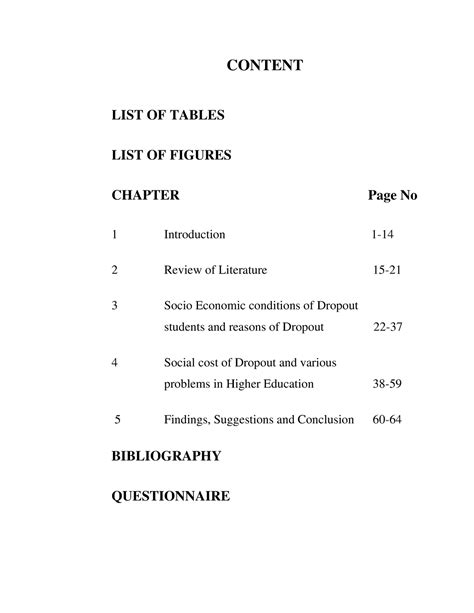 CONTENT

LIST OF TABLES

LIST OF FIGURES

| CHAPTER | | Page No |
|---|---|---|
| 1 | Introduction | 1-14 |
| 2 | Review of Literature | 15-21 |
| 3 | Socio Economic conditions of Dropout students and reasons of Dropout | 22-37 |
| 4 | Social cost of Dropout and various problems in Higher Education | 38-59 |
| 5 | Findings, Suggestions and Conclusion | 60-64 |

BIBLIOGRAPHY

QUESTIONNAIRE